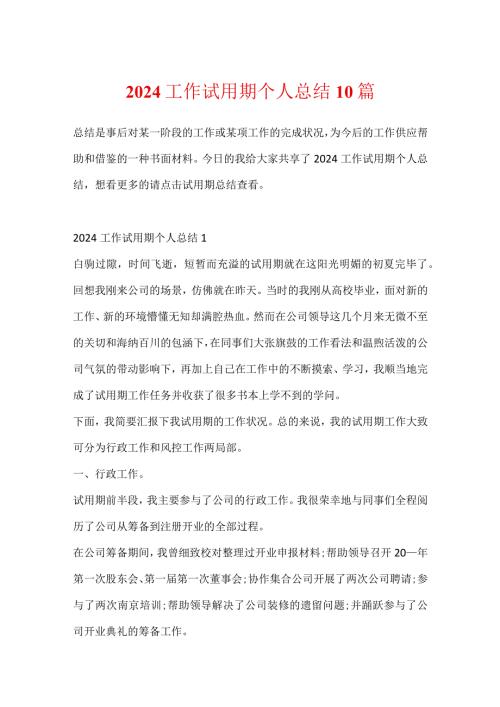 2024 工作试用期个人总结 10 篇

总结是事后对某一阶段的工作或某项工作的完成状况，为今后的工作供应帮助和借鉴的一种书面材料。今日的我给大家共享了 2024 工作试用期个人总结，想看更多的请点击试用期总结查看。

2024 工作试用期个人总结 1

白驹过隙，时间飞逝，短暂而充溢的试用期就在这阳光明媚的初夏完毕了。回想我刚来公司的场景，仿佛就在昨天。当时的我刚从高校毕业，面对新的工作、新的环境懵懂无知却满腔热血。然而在公司领导这几个月来无微不至的关切和海纳百川的包涵下，在同事们大张旗鼓的工作看法和温煦活泼的公司气氛的带动影响下，再加上自己在工作中的不断摸索、学习，我顺当地完成了试用期工作任务并收获了很多书本上学不到的学问。

下面，我简要汇报下我试用期的工作状况。总的来说，我的试用期工作大致可分为行政工作和风控工作两局部。

一、行政工作。

试用期前半段，我主要参与了公司的行政工作。我很荣幸地与同事们全程阅历了公司从筹备到注册开业的全部过程。

在公司筹备期间，我曾细致校对整理过开业申报材料；帮助领导召开 20—年第一次股东会、第一届第一次董事会；协作集合公司开展了两次公司聘请；参与了两次南京培训；帮助领导解决了公司装修的遗留问题；并踊跃参与了公司开业典礼的筹备工作。